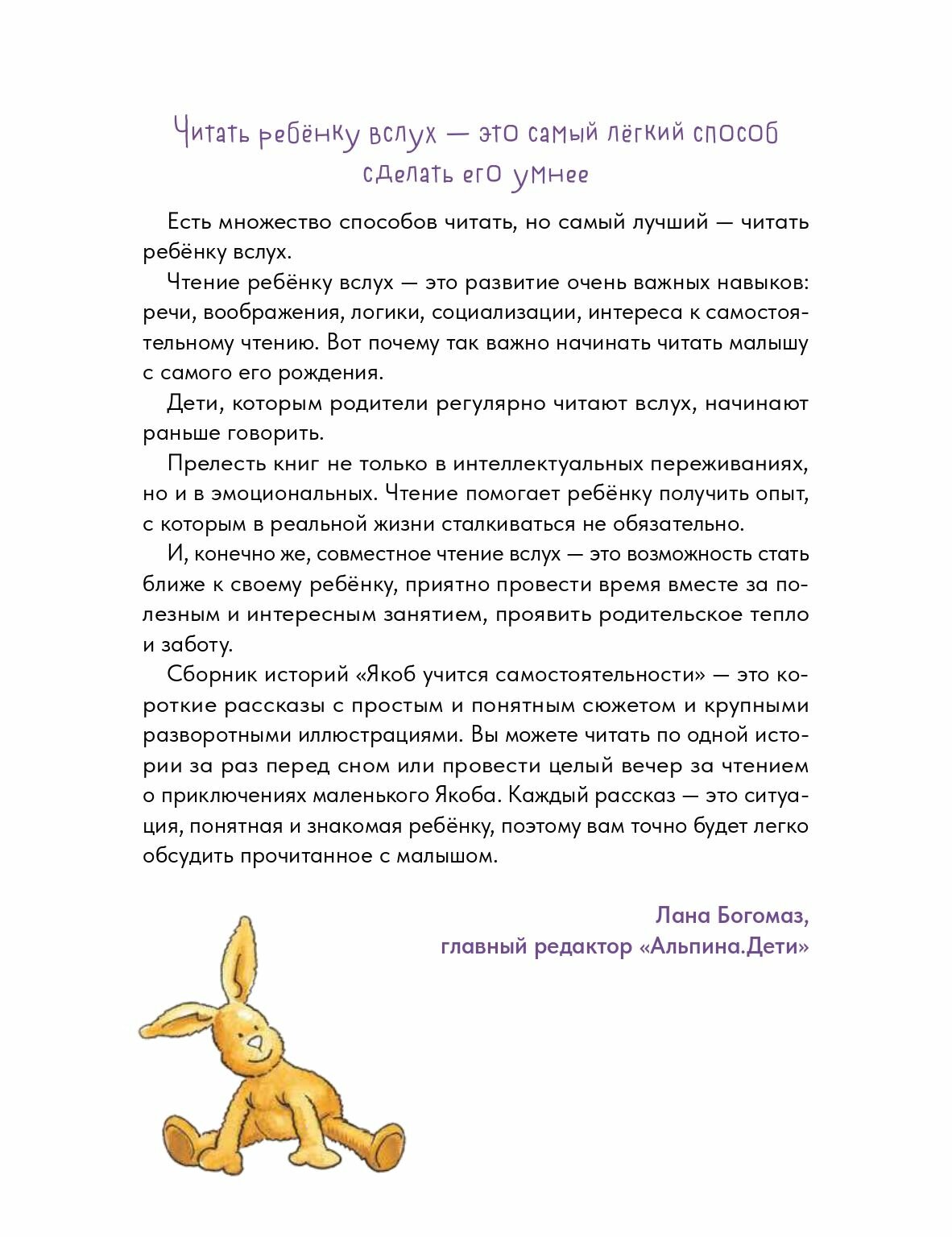 Читать ребёнку вслух — это самый лёгкий способ сделать его умнее

Есть множество способов читать, но самый лучший — читать ребёнку вслух.

Чтение ребёнку вслух — это развитие очень важных навыков: речи, воображения, логики, социализации, интереса к самостоятельному чтению. Вот почему так важно начинать читать малышу с самого его рождения.

Дети, которым родители регулярно читают вслух, начинают раньше говорить.

Прелесть книг не только в интеллектуальных переживаниях, но и в эмоциональных. Чтение помогает ребёнку получить опыт, с которым в реальной жизни сталкиваться не обязательно.

И, конечно же, совместное чтение вслух — это возможность стать ближе к своему ребёнку, приятно провести время вместе за полезным и интересным занятием, проявить родительское тепло и заботу.

Сборник историй «Якоб учится самостоятельности» — это короткие рассказы с простым и понятным сюжетом и крупными разворотными иллюстрациями. Вы можете читать по одной истории за раз перед сном или провести целый вечер за чтением о приключениях маленького Якоба. Каждый рассказ — это ситуация, понятная и знакомая ребёнку, поэтому вам точно будет легко обсудить прочитанное с малышом.

Лана Богомаз,
главный редактор «Альпина.Дети»